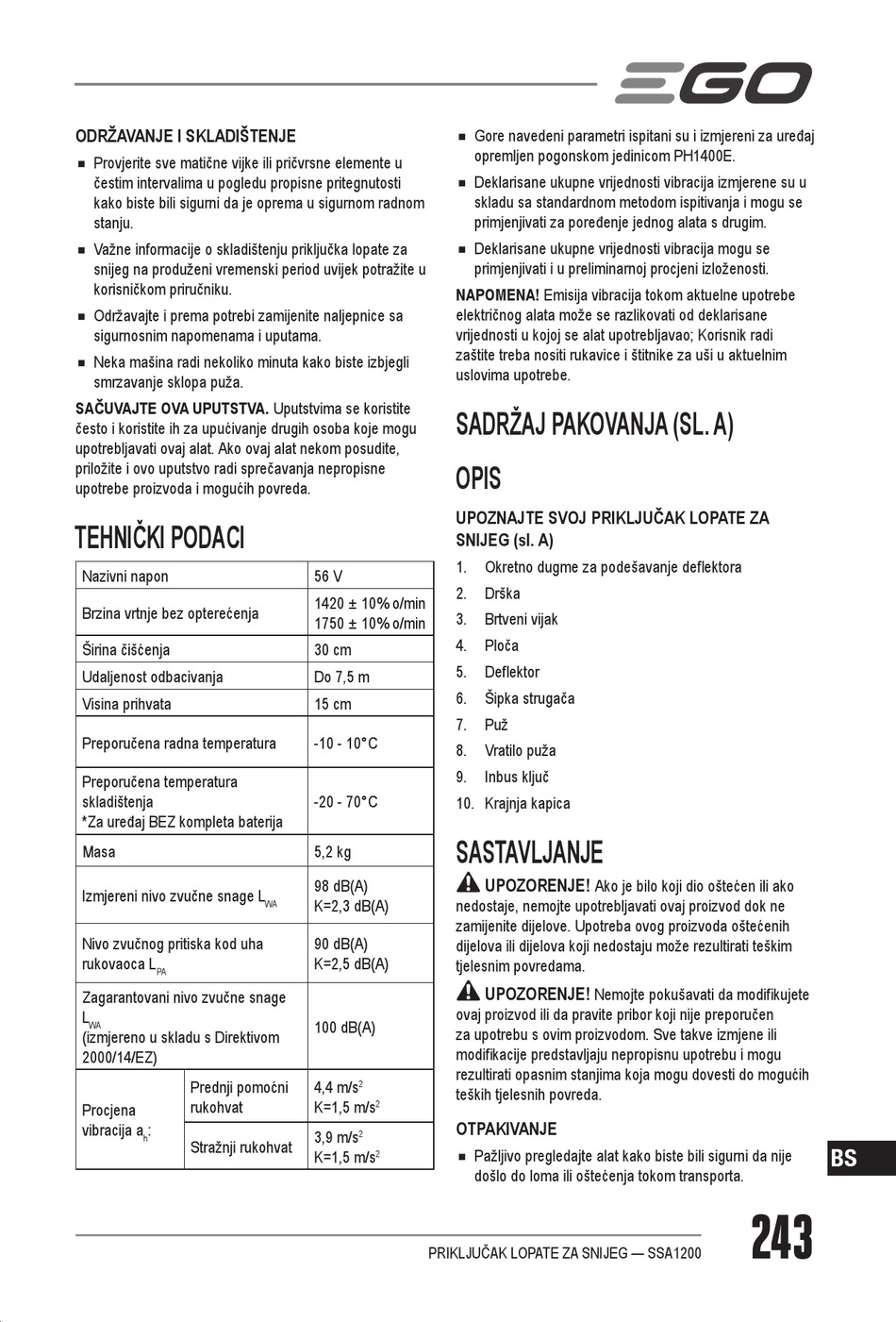 EGO

ODRŽAVANJE I SKLADIŠTENJE

■ Provjerite sve matične vijke ili pričvrsne elemente u čestim intervalima u pogledu propisne pritegnutosti kako biste bili sigurni da je oprema u sigurnom radnom stanju.

■ Važne informacije o skladištenju priključka lopate za snijeg na produženi vremenski period uvijek potražite u korisničkom priručniku.

■ Održavajte i prema potrebi zamijenite naljepnice sa sigurnosnim napomenama i uputama.

■ Neka mašina radi nekoliko minuta kako biste izbjegli smrzavanje sklopa puža.

SAČUVAJTE OVA UPUTSTVA. Uputstvima se koristite često i koristite ih za upućivanje drugih osoba koje mogu upotrebljavati ovaj alat. Ako ovaj alat nekom posudite, priložite i ovo uputstvo radi sprečavanja nepropisne upotrebe proizvoda i mogućih povreda.

TEHNIČKI PODACI

| Nazivni napon | | 56 V |
|---|---|---|
| Brzina vrtnje bez opterećenja | | 1420 ± 10% o/min 1750 ± 10% o/min |
| Širina čišćenja | | 30 cm |
| Udaljenost odbacivanja | | Do 7,5 m |
| Visina prihvata | | 15 cm |
| Preporučena radna temperatura | | -10 - 10°C |
| Preporučena temperatura skladištenja *Za uređaj BEZ kompleta baterija | | -20 - 70°C |
| Masa | | 5,2 kg |
| Izmjereni nivo zvučne snage $L_{WA}$ | | 98 dB(A) K=2,3 dB(A) |
| Nivo zvučnog pritiska kod uha rukovaoca $L_{PA}$ | | 90 dB(A) K=2,5 dB(A) |
| Zagarantovani nivo zvučne snage $L_{WA}$ (izmjereno u skladu s Direktivom 2000/14/EZ) | | 100 dB(A) |
| Procjena vibracija $a_h$: | Prednji pomoćni rukohvat | 4,4 m/s$^2$ K=1,5 m/s$^2$ |
| | Stražnji rukohvat | 3,9 m/s$^2$ K=1,5 m/s$^2$ |

■ Gore navedeni parametri ispitani su i izmjereni za uređaj opremljen pogonskom jedinicom PH1400E.

■ Deklarisane ukupne vrijednosti vibracija izmjerene su u skladu sa standardnom metodom ispitivanja i mogu se primjenjivati za poređenje jednog alata s drugim.

■ Deklarisane ukupne vrijednosti vibracija mogu se primjenjivati i u preliminarnoj procjeni izloženosti.

NAPOMENA! Emisija vibracija tokom aktuelne upotrebe električnog alata može se razlikovati od deklarisane vrijednosti u kojoj se alat upotrebljavao; Korisnik radi zaštite treba nositi rukavice i štitnike za uši u aktuelnim uslovima upotrebe.

SADRŽAJ PAKOVANJA (SL. A)

OPIS

UPOZNAJTE SVOJ PRIKLJUČAK LOPATE ZA SNIJEG (sl. A)

1. Okretno dugme za podešavanje deflektora
2. Drška
3. Brtveni vijak
4. Ploča
5. Deflektor
6. Šipka strugača
7. Puž
8. Vratilo puža
9. Inbus ključ
10. Krajnja kapica

SASTAVLJANJE

UPOZORENJE! Ako je bilo koji dio oštećen ili ako nedostaje, nemojte upotrebljavati ovaj proizvod dok ne zamijenite dijelove. Upotreba ovog proizvoda oštećenih dijelova ili dijelova koji nedostaju može rezultirati teškim tjelesnim povredama.

UPOZORENJE! Nemojte pokušavati da modifikujete ovaj proizvod ili da pravite pribor koji nije preporučen za upotrebu s ovim proizvodom. Sve takve izmjene ili modifikacije predstavljaju nepropisnu upotrebu i mogu rezultirati opasnim stanjima koja mogu dovesti do mogućih teških tjelesnih povreda.

OTPAKIVANJE

■ Pažljivo pregledajte alat kako biste bili sigurni da nije došlo do loma ili oštećenja tokom transporta.

BS

PRIKLJUČAK LOPATE ZA SNIJEG — SSA1200

243